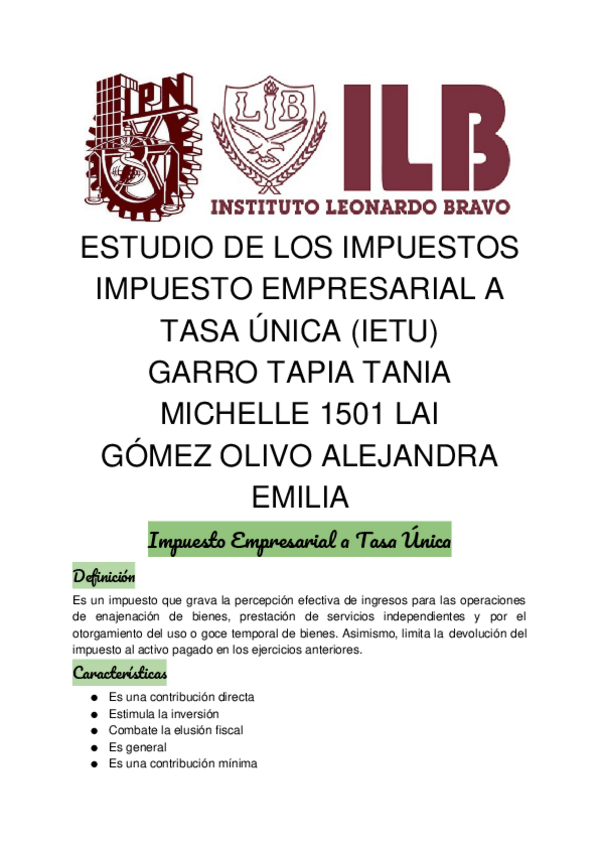 IPN

LIB

ILB

INSTITUTO LEONARDO BRAVO

ESTUDIO DE LOS IMPUESTOS IMPUESTO EMPRESARIAL A TASA ÚNICA (IETU) GARRO TAPIA TANIA MICHELLE 1501 LAI GÓMEZ OLIVO ALEJANDRA EMILIA

Impuesto Empresarial a Tasa Única

Definición

Es un impuesto que grava la percepción efectiva de ingresos para las operaciones de enajenación de bienes, prestación de servicios independientes y por el otorgamiento del uso o goce temporal de bienes. Asimismo, limita la devolución del impuesto al activo pagado en los ejercicios anteriores.

Características

• Es una contribución directa
• Estimula la inversión
• Combate la elusión fiscal
• Es general
• Es una contribución mínima